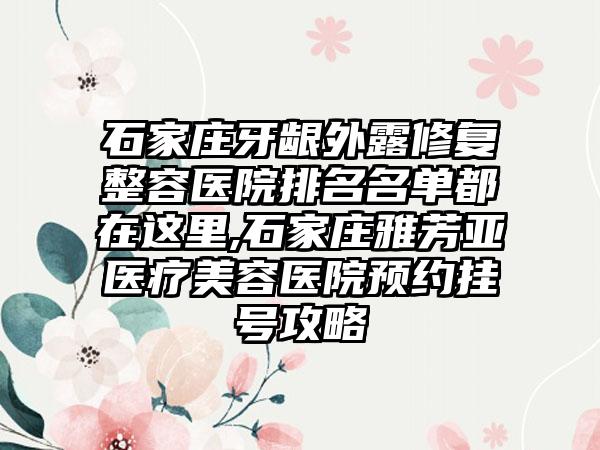 石家庄牙龈外露修复整容医院排名名单都在这里,石家庄雅芳亚医疗美容医院预约挂号攻略